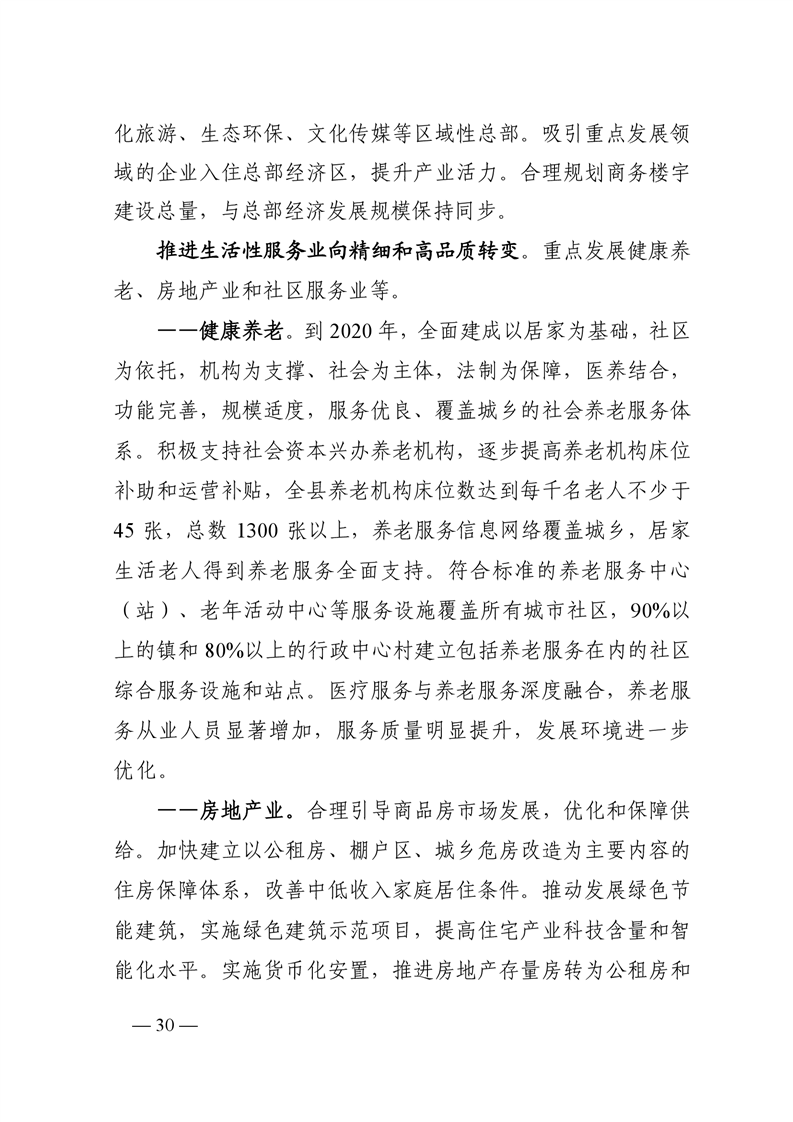 化旅游、生态环保、文化传媒等区域性总部。吸引重点发展领域的企业入住总部经济区，提升产业活力。合理规划商务楼宇建设总量，与总部经济发展规模保持同步。

推进生活性服务业向精细和高品质转变。重点发展健康养老、房地产业和社区服务业等。

——健康养老。到 2020 年，全面建成以居家为基础，社区为依托，机构为支撑、社会为主体，法制为保障，医养结合，功能完善，规模适度，服务优良、覆盖城乡的社会养老服务体系。积极支持社会资本兴办养老机构，逐步提高养老机构床位补助和运营补贴，全县养老机构床位数达到每千名老人不少于 45 张，总数 1300 张以上，养老服务信息网络覆盖城乡，居家生活老人得到养老服务全面支持。符合标准的养老服务中心（站）、老年活动中心等服务设施覆盖所有城市社区，90%以上的镇和 80%以上的行政中心村建立包括养老服务在内的社区综合服务设施和站点。医疗服务与养老服务深度融合，养老服务从业人员显著增加，服务质量明显提升，发展环境进一步优化。

——房地产业。合理引导商品房市场发展，优化和保障供给。加快建立以公租房、棚户区、城乡危房改造为主要内容的住房保障体系，改善中低收入家庭居住条件。推动发展绿色节能建筑，实施绿色建筑示范项目，提高住宅产业科技含量和智能化水平。实施货币化安置，推进房地产存量房转为公租房和

— 30 —